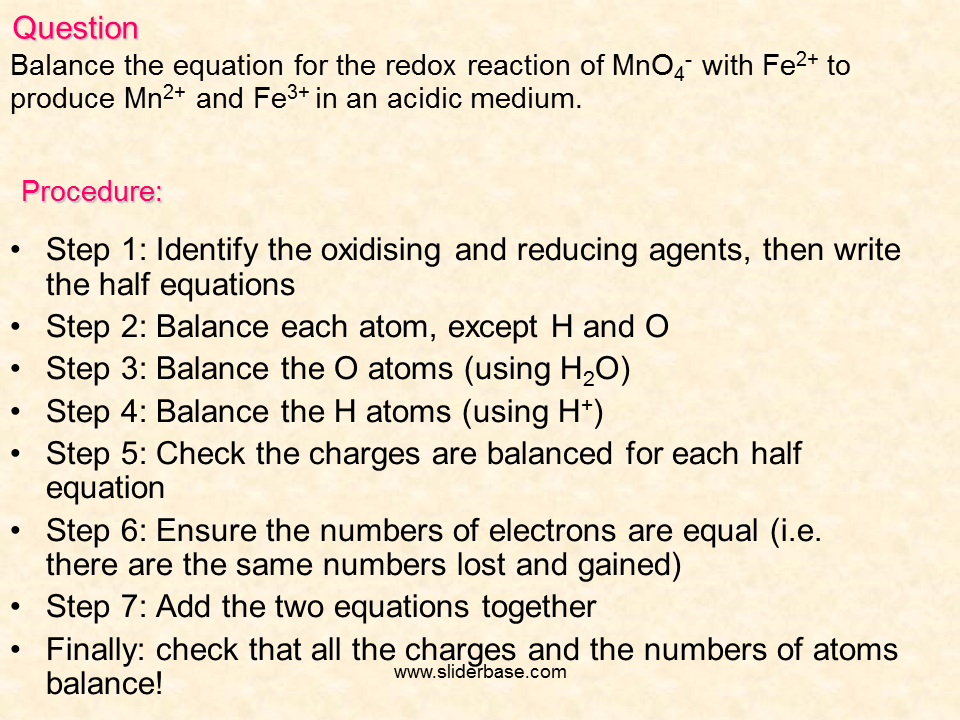 Question
Balance the equation for the redox reaction of $MnO_4^-$ with $Fe^{2+}$ to produce $Mn^{2+}$ and $Fe^{3+}$ in an acidic medium.

Procedure:

• Step 1: Identify the oxidising and reducing agents, then write the half equations
• Step 2: Balance each atom, except H and O
• Step 3: Balance the O atoms (using $H_2O$)
• Step 4: Balance the H atoms (using $H^+$)
• Step 5: Check the charges are balanced for each half equation
• Step 6: Ensure the numbers of electrons are equal (i.e. there are the same numbers lost and gained)
• Step 7: Add the two equations together
• Finally: check that all the charges and the numbers of atoms balance!

www.sliderbase.com